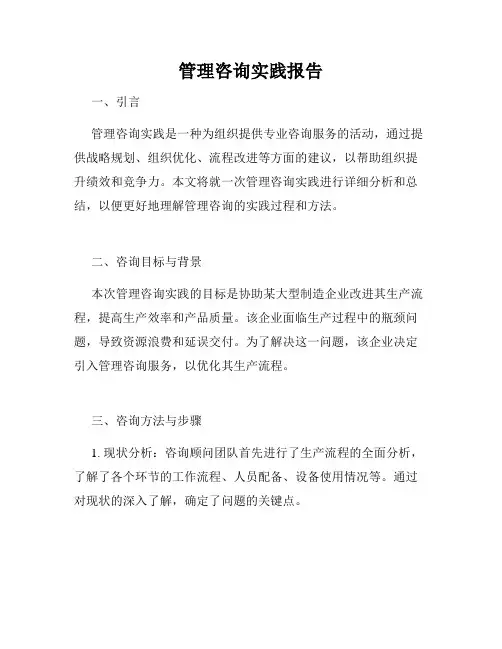 管理咨询实践报告

一、引言

管理咨询实践是一种为组织提供专业咨询服务的活动，通过提供战略规划、组织优化、流程改进等方面的建议，以帮助组织提升绩效和竞争力。本文将就一次管理咨询实践进行详细分析和总结，以便更好地理解管理咨询的实践过程和方法。

二、咨询目标与背景

本次管理咨询实践的目标是协助某大型制造企业改进其生产流程，提高生产效率和产品质量。该企业面临生产过程中的瓶颈问题，导致资源浪费和延误交付。为了解决这一问题，该企业决定引入管理咨询服务，以优化其生产流程。

三、咨询方法与步骤

1. 现状分析：咨询顾问团队首先进行了生产流程的全面分析，了解了各个环节的工作流程、人员配备、设备使用情况等。通过对现状的深入了解，确定了问题的关键点。